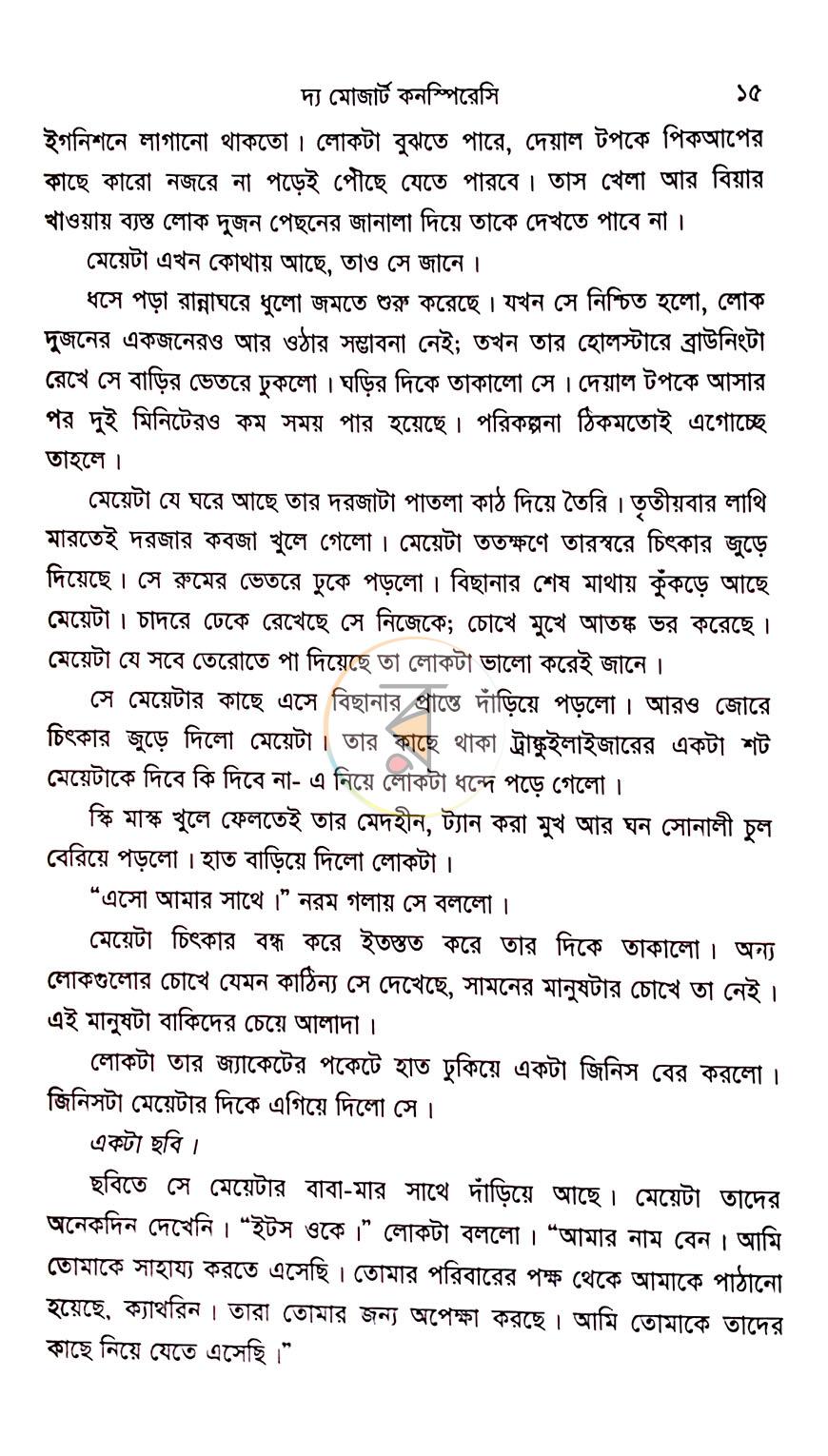 দ্য মোজার্ট কনস্পিরেসি ১৫

ইগনিশনে লাগানো থাকতো। লোকটা বুঝতে পারে, দেয়াল টপকে পিকআপের কাছে কারো নজরে না পড়েই পৌছে যেতে পারবে। তাস খেলা আর বিয়ার খাওয়ায় ব্যস্ত লোক দুজন পেছনের জানালা দিয়ে তাকে দেখতে পাবে না।

মেয়েটা এখন কোথায় আছে, তাও সে জানে।

ধসে পড়া রান্নাঘরে ধুলো জমতে শুরু করেছে। যখন সে নিশ্চিত হলো, লোক দুজনের একজনেরও আর ওঠার সম্ভাবনা নেই; তখন তার হোলস্টারে ব্রাউনিংটা রেখে সে বাড়ির ভেতরে ঢুকলো। ঘড়ির দিকে তাকালো সে। দেয়াল টপকে আসার পর দুই মিনিটেরও কম সময় পার হয়েছে। পরিকল্পনা ঠিকমতোই এগোচ্ছে তাহলে।

মেয়েটা যে ঘরে আছে তার দরজাটা পাতলা কাঠ দিয়ে তৈরি। তৃতীয়বার লাথি মারতেই দরজার কবজা খুলে গেলো। মেয়েটা ততক্ষণে তারস্বরে চিৎকার জুড়ে দিয়েছে। সে রুমের ভেতরে ঢুকে পড়লো। বিছানার শেষ মাথায় কুঁকড়ে আছে মেয়েটা। চাদরে ঢেকে রেখেছে সে নিজেকে; চোখে মুখে আতঙ্ক ভর করেছে। মেয়েটা যে সবে তেরোতে পা দিয়েছে তা লোকটা ভালো করেই জানে।

সে মেয়েটার কাছে এসে বিছানার প্রান্তে দাঁড়িয়ে পড়লো। আরও জোরে চিৎকার জুড়ে দিলো মেয়েটা। তার কাছে থাকা ট্রাঙ্কুইলাইজারের একটা শট মেয়েটাকে দিবে কি দিবে না- এ নিয়ে লোকটা ধন্দে পড়ে গেলো।

স্কি মাস্ক খুলে ফেলতেই তার মেদহীন, ট্যান করা মুখ আর ঘন সোনালী চুল বেরিয়ে পড়লো। হাত বাড়িয়ে দিলো লোকটা।

"এসো আমার সাথে।" নরম গলায় সে বললো।

মেয়েটা চিৎকার বন্ধ করে ইতস্তত করে তার দিকে তাকালো। অন্য লোকগুলোর চোখে যেমন কাঠিন্য সে দেখেছে, সামনের মানুষটার চোখে তা নেই। এই মানুষটা বাকিদের চেয়ে আলাদা।

লোকটা তার জ্যাকেটের পকেটে হাত ঢুকিয়ে একটা জিনিস বের করলো। জিনিসটা মেয়েটার দিকে এগিয়ে দিলো সে।

একটা ছবি।

ছবিতে সে মেয়েটার বাবা-মার সাথে দাঁড়িয়ে আছে। মেয়েটা তাদের অনেকদিন দেখেনি। "ইটস ওকে।" লোকটা বললো। "আমার নাম বেন। আমি তোমাকে সাহায্য করতে এসেছি। তোমার পরিবারের পক্ষ থেকে আমাকে পাঠানো হয়েছে, ক্যাথরিন। তারা তোমার জন্য অপেক্ষা করছে। আমি তোমাকে তাদের কাছে নিয়ে যেতে এসেছি।"